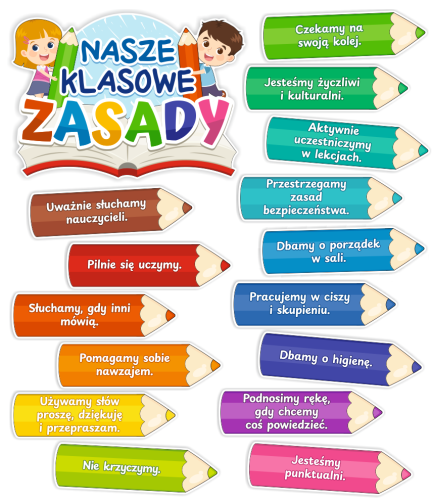 NASZE KLASOWE ZASADY

Uważnie słuchamy nauczycieli.

Pilnie się uczymy.

Słuchamy, gdy inni mówią.

Pomagamy sobie nawzajem.

Używamy słów proszę, dziękuję i przepraszam.

Nie krzyczymy.

Czekamy na swoją kolej.

Jesteśmy życzliwi i kulturalni.

Aktywnie uczestniczymy w lekcjach.

Przestrzegamy zasad bezpieczeństwa.

Dbamy o porządek w sali.

Pracujemy w ciszy i skupieniu.

Dbamy o higienę.

Podnosimy rękę, gdy chcemy coś powiedzieć.

Jesteśmy punktualni.